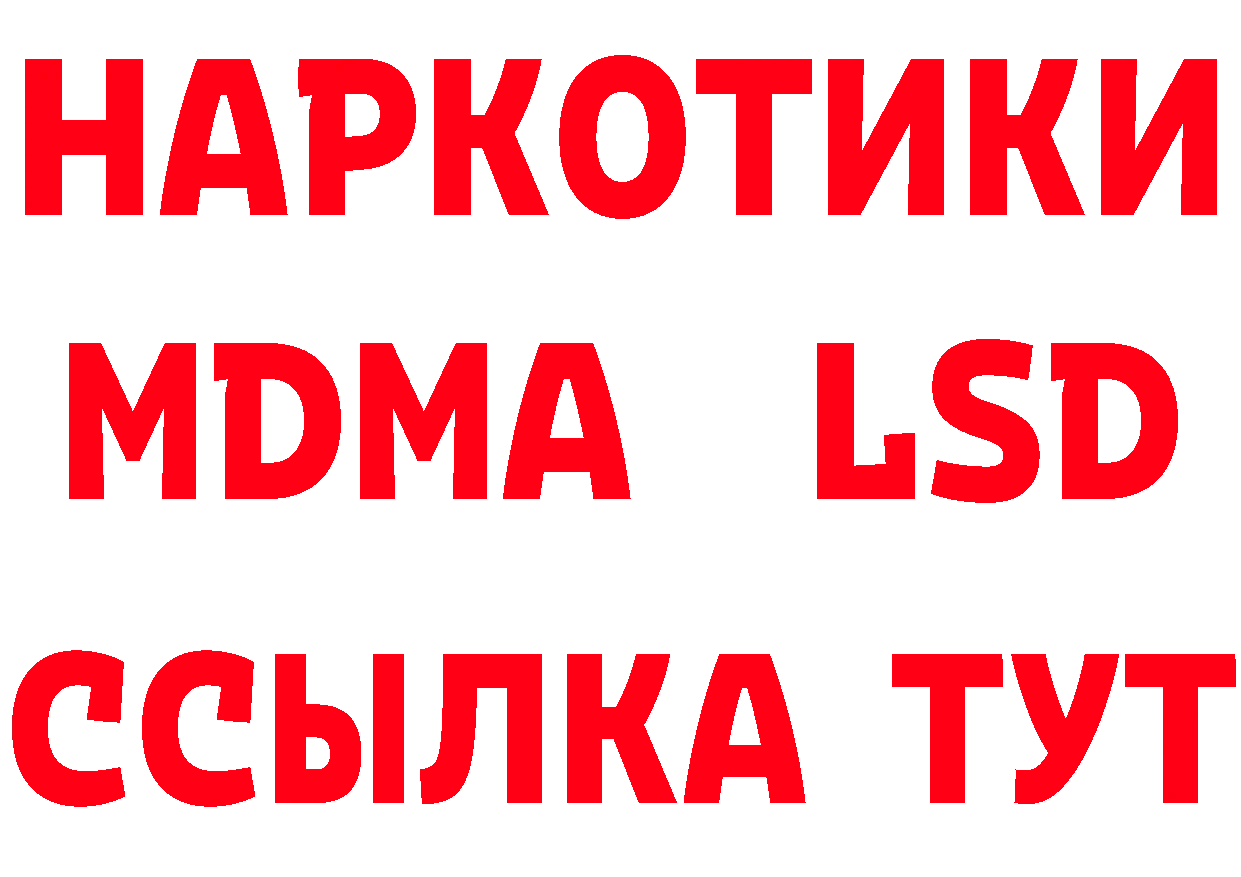 НАРКОТИКИ
MDMA LSD
ССЫЛКА ТУТ